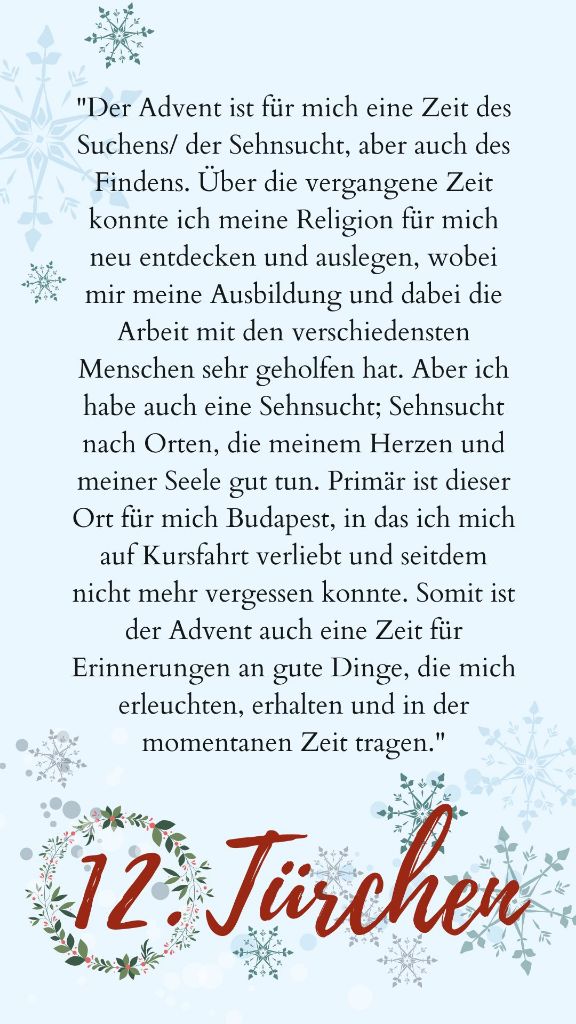 "Der Advent ist für mich eine Zeit des Suchens/ der Sehnsucht, aber auch des Findens. Über die vergangene Zeit konnte ich meine Religion für mich neu entdecken und auslegen, wobei mir meine Ausbildung und dabei die Arbeit mit den verschiedensten Menschen sehr geholfen hat. Aber ich habe auch eine Sehnsucht; Sehnsucht nach Orten, die meinem Herzen und meiner Seele gut tun. Primär ist dieser Ort für mich Budapest, in das ich mich auf Kursfahrt verliebt und seitdem nicht mehr vergessen konnte. Somit ist der Advent auch eine Zeit für Erinnerungen an gute Dinge, die mich erleuchten, erhalten und in der momentanen Zeit tragen."

12. Türchen